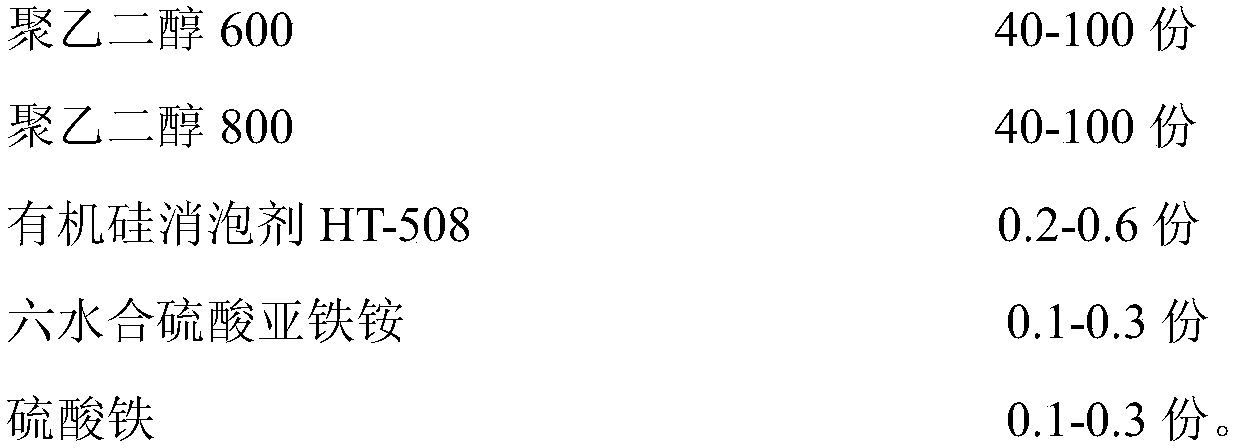 聚乙二醇 600 40-100 份

聚乙二醇 800 40-100 份

有机硅消泡剂 HT-508 0.2-0.6 份

六水合硫酸亚铁铵 0.1-0.3 份

硫酸铁 0.1-0.3 份。